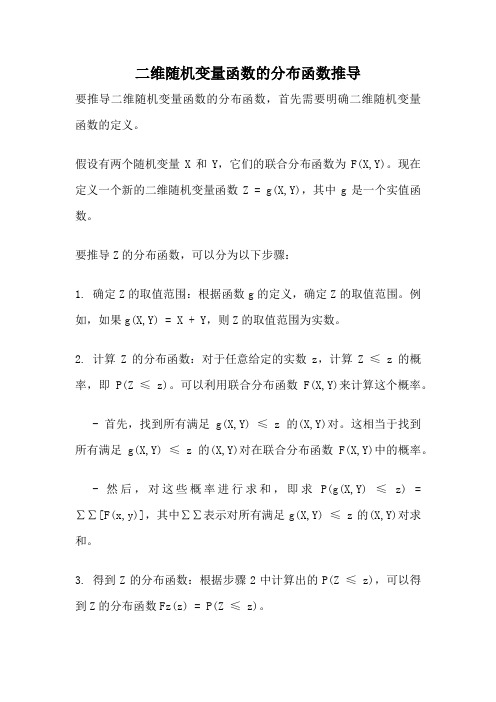 二维随机变量函数的分布函数推导

要推导二维随机变量函数的分布函数，首先需要明确二维随机变量函数的定义。

假设有两个随机变量 X 和 Y，它们的联合分布函数为 F(X,Y)。现在定义一个新的二维随机变量函数 Z = g(X,Y)，其中 g 是一个实值函数。

要推导 Z 的分布函数，可以分为以下步骤：

1. 确定 Z 的取值范围：根据函数 g 的定义，确定 Z 的取值范围。例如，如果 g(X,Y) = X + Y，则 Z 的取值范围为实数。

2. 计算 Z 的分布函数：对于任意给定的实数 z，计算 Z ≤ z 的概率，即 P(Z ≤ z)。可以利用联合分布函数 F(X,Y)来计算这个概率。

- 首先，找到所有满足 g(X,Y) ≤ z 的(X,Y)对。这相当于找到所有满足 g(X,Y) ≤ z 的(X,Y)对在联合分布函数 F(X,Y)中的概率。

- 然后，对这些概率进行求和，即求 P(g(X,Y) ≤ z) = ∑∑[F(x,y)]，其中∑∑表示对所有满足 g(X,Y) ≤ z 的(X,Y)对求和。

3. 得到 Z 的分布函数：根据步骤 2 中计算出的 P(Z ≤ z)，可以得到 Z 的分布函数 Fz(z) = P(Z ≤ z)。